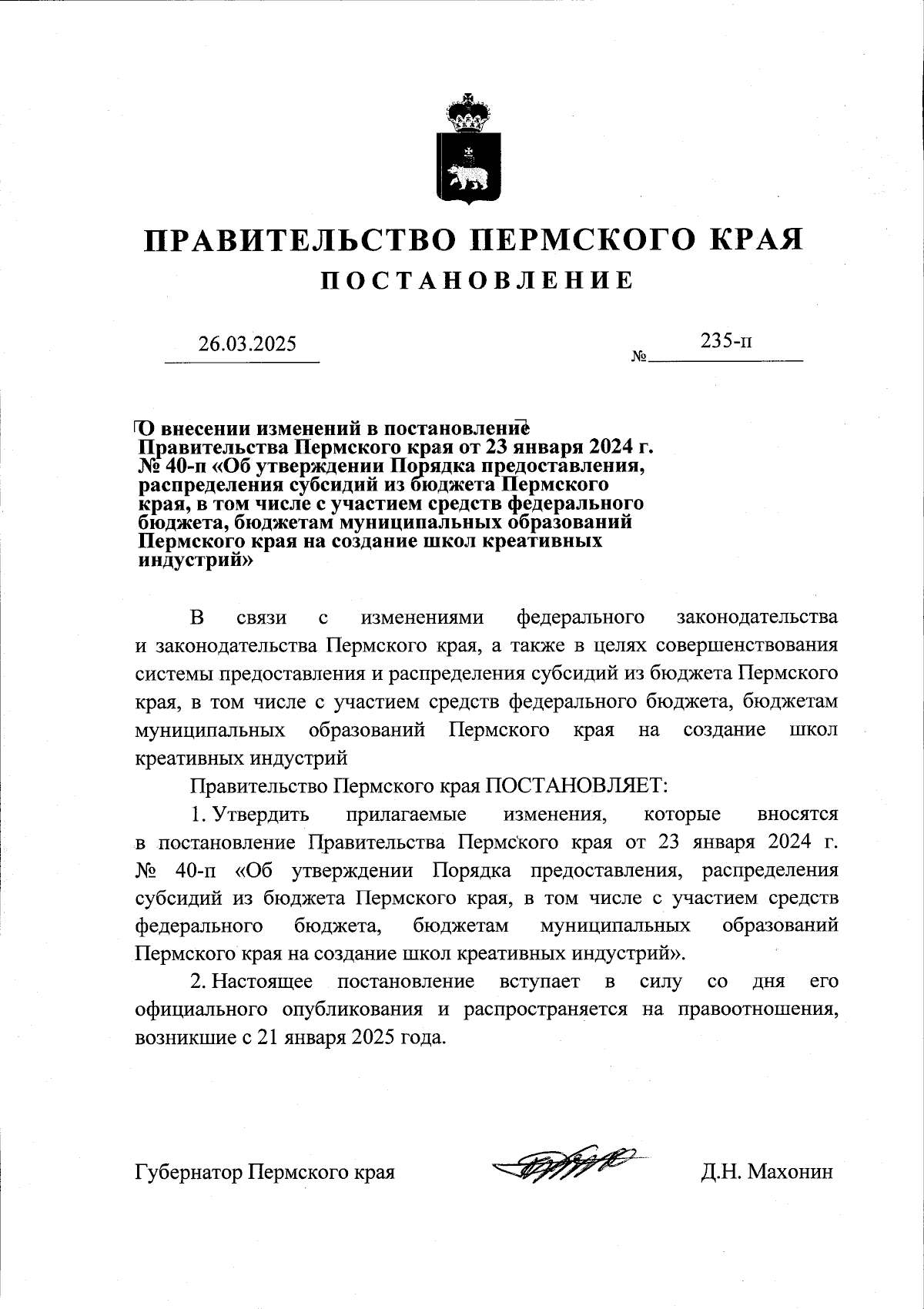 ПРАВИТЕЛЬСТВО ПЕРМСКОГО КРАЯ
ПОСТАНОВЛЕНИЕ

26.03.2025 № 235-п

О внесении изменений в постановление Правительства Пермского края от 23 января 2024 г. № 40-п «Об утверждении Порядка предоставления, распределения субсидий из бюджета Пермского края, в том числе с участием средств федерального бюджета, бюджетам муниципальных образований Пермского края на создание школ креативных индустрий»

В связи с изменениями федерального законодательства и законодательства Пермского края, а также в целях совершенствования системы предоставления и распределения субсидий из бюджета Пермского края, в том числе с участием средств федерального бюджета, бюджетам муниципальных образований Пермского края на создание школ креативных индустрий

Правительство Пермского края ПОСТАНОВЛЯЕТ:

1. Утвердить прилагаемые изменения, которые вносятся в постановление Правительства Пермского края от 23 января 2024 г. № 40-п «Об утверждении Порядка предоставления, распределения субсидий из бюджета Пермского края, в том числе с участием средств федерального бюджета, бюджетам муниципальных образований Пермского края на создание школ креативных индустрий».

2. Настоящее постановление вступает в силу со дня его официального опубликования и распространяется на правоотношения, возникшие с 21 января 2025 года.

Губернатор Пермского края Д.Н. Махонин